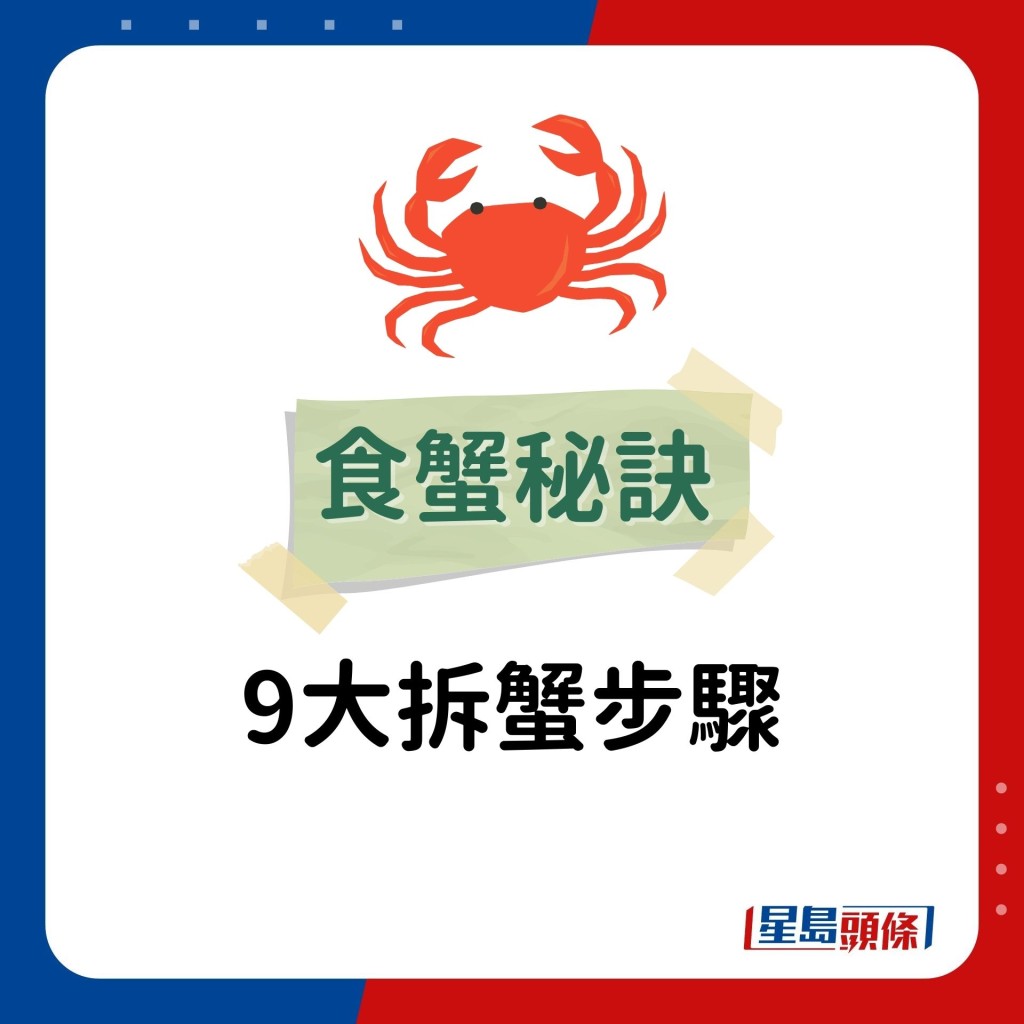 食蟹秘訣

9大拆蟹步驟

星島頭條